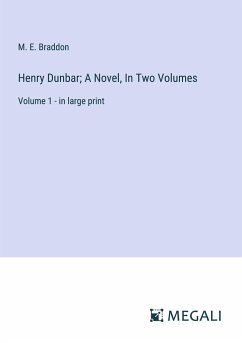 M. E. Braddon

Henry Dunbar; A Novel, In Two Volumes

Volume 1 - in large print

MEGALI